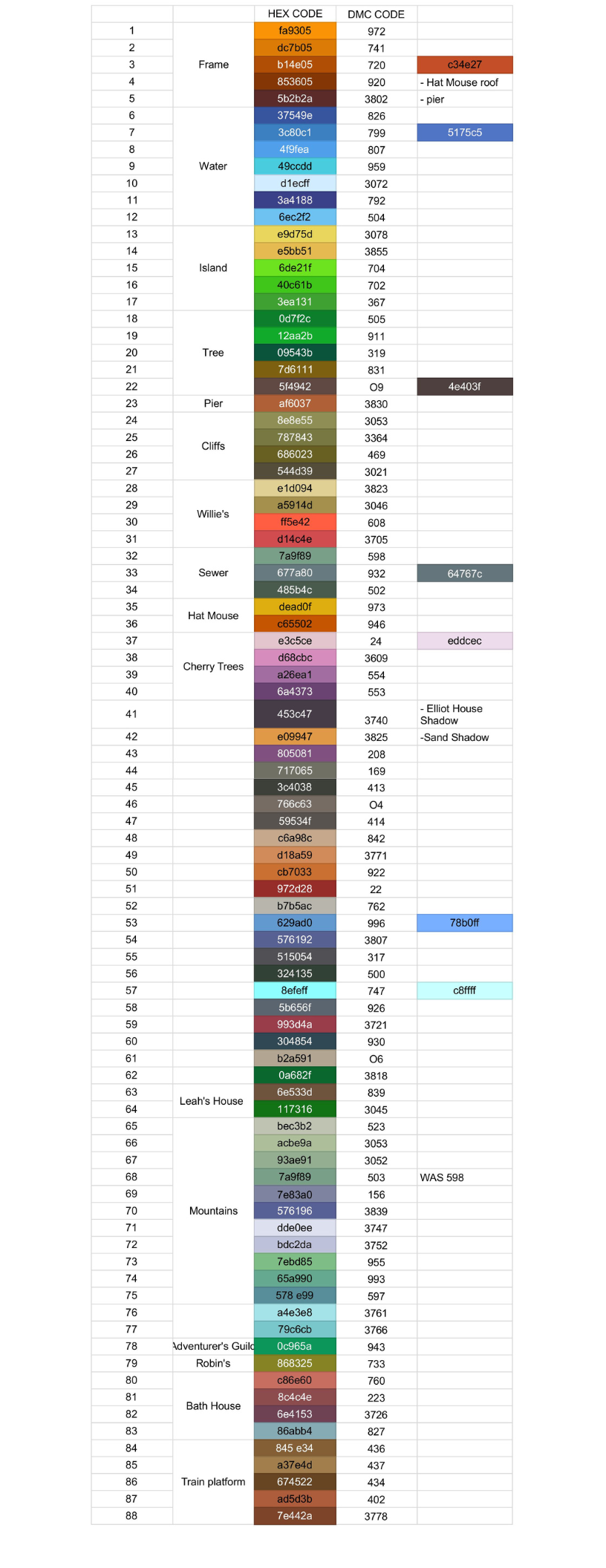 | | | HEX CODE | DMC CODE | |
|---|---|---|---|---|
| 1 | Frame | fa9305 | 972 | |
| 2 | | dc7b05 | 741 | |
| 3 | | b14e05 | 720 | c34e27 |
| 4 | | 853605 | 920 | - Hat Mouse roof |
| 5 | | 5b2b2a | 3802 | - pier |
| 6 | Water | 37549e | 826 | |
| 7 | | 3c80c1 | 799 | 5175c5 |
| 8 | | 4f9fea | 807 | |
| 9 | | 49ccdd | 959 | |
| 10 | | d1ecff | 3072 | |
| 11 | | 3a4188 | 792 | |
| 12 | | 6ec2f2 | 504 | |
| 13 | Island | e9d75d | 3078 | |
| 14 | | e5bb51 | 3855 | |
| 15 | | 6de21f | 704 | |
| 16 | | 40c61b | 702 | |
| 17 | | 3ea131 | 367 | |
| 18 | Tree | 0d7f2c | 505 | |
| 19 | | 12aa2b | 911 | |
| 20 | | 09543b | 319 | |
| 21 | | 7d6111 | 831 | |
| 22 | | 5f4942 | O9 | 4e403f |
| 23 | Pier | af6037 | 3830 | |
| 24 | Cliffs | 8e8e55 | 3053 | |
| 25 | | 787843 | 3364 | |
| 26 | | 686023 | 469 | |
| 27 | | 544d39 | 3021 | |
| 28 | Willie's | e1d094 | 3823 | |
| 29 | | a5914d | 3046 | |
| 30 | | ff5e42 | 608 | |
| 31 | | d14c4e | 3705 | |
| 32 | Sewer | 7a9f89 | 598 | |
| 33 | | 677a80 | 932 | 64767c |
| 34 | | 485b4c | 502 | |
| 35 | Hat Mouse | dead0f | 973 | |
| 36 | | c65502 | 946 | |
| 37 | Cherry Trees | e3c5ce | 24 | eddcec |
| 38 | | d68cbc | 3609 | |
| 39 | | a26ea1 | 554 | |
| 40 | | 6a4373 | 553 | |
| 41 | | 453c47 | 3740 | - Elliot House Shadow |
| 42 | | e09947 | 3825 | -Sand Shadow |
| 43 | | 805081 | 208 | |
| 44 | | 717065 | 169 | |
| 45 | | 3c4038 | 413 | |
| 46 | | 766c63 | O4 | |
| 47 | | 59534f | 414 | |
| 48 | | c6a98c | 842 | |
| 49 | | d18a59 | 3771 | |
| 50 | | cb7033 | 922 | |
| 51 | | 972d28 | 22 | |
| 52 | | b7b5ac | 762 | |
| 53 | | 629ad0 | 996 | 78b0ff |
| 54 | | 576192 | 3807 | |
| 55 | | 515054 | 317 | |
| 56 | | 324135 | 500 | |
| 57 | | 8efeff | 747 | c8ffff |
| 58 | | 5b656f | 926 | |
| 59 | | 993d4a | 3721 | |
| 60 | | 304854 | 930 | |
| 61 | | b2a591 | O6 | |
| 62 | Leah's House | 0a682f | 3818 | |
| 63 | | 6e533d | 839 | |
| 64 | | 117316 | 3045 | |
| 65 | Mountains | bec3b2 | 523 | |
| 66 | | acbe9a | 3053 | |
| 67 | | 93ae91 | 3052 | |
| 68 | | 7a9f89 | 503 | WAS 598 |
| 69 | | 7e83a0 | 156 | |
| 70 | | 576196 | 3839 | |
| 71 | | dde0ee | 3747 | |
| 72 | | bdc2da | 3752 | |
| 73 | | 7ebd85 | 955 | |
| 74 | | 65a990 | 993 | |
| 75 | | 578 e99 | 597 | |
| 76 | | a4e3e8 | 3761 | |
| 77 | | 79c6cb | 3766 | |
| 78 | Adventurer's Guild | 0c965a | 943 | |
| 79 | Robin's | 868325 | 733 | |
| 80 | Bath House | c86e60 | 760 | |
| 81 | | 8c4c4e | 223 | |
| 82 | | 6e4153 | 3726 | |
| 83 | | 86abb4 | 827 | |
| 84 | Train platform | 845 e34 | 436 | |
| 85 | | a37e4d | 437 | |
| 86 | | 674522 | 434 | |
| 87 | | ad5d3b | 402 | |
| 88 | | 7e442a | 3778 | |